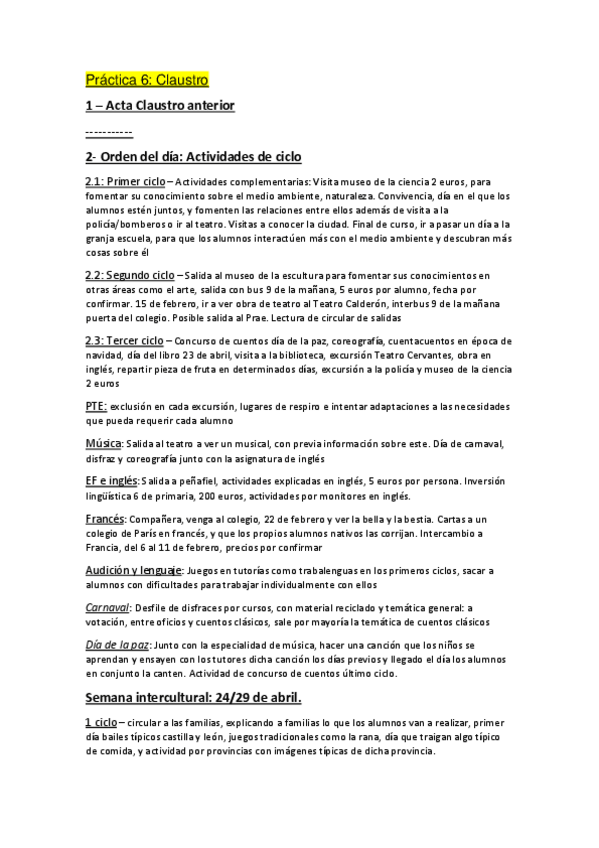 Práctica 6: Claustro

1 – Acta Claustro anterior

-----------

2- Orden del día: Actividades de ciclo

2.1: Primer ciclo – Actividades complementarias: Visita museo de la ciencia 2 euros, para fomentar su conocimiento sobre el medio ambiente, naturaleza. Convivencia, día en el que los alumnos estén juntos, y fomenten las relaciones entre ellos además de visita a la policía/bomberos o ir al teatro. Visitas a conocer la ciudad. Final de curso, ir a pasar un día a la granja escuela, para que los alumnos interactúen más con el medio ambiente y descubran más cosas sobre él

2.2: Segundo ciclo – Salida al museo de la escultura para fomentar sus conocimientos en otras áreas como el arte, salida con bus 9 de la mañana, 5 euros por alumno, fecha por confirmar. 15 de febrero, ir a ver obra de teatro al Teatro Calderón, interbus 9 de la mañana puerta del colegio. Posible salida al Prae. Lectura de circular de salidas

2.3: Tercer ciclo – Concurso de cuentos día de la paz, coreografía, cuentacuentos en época de navidad, día del libro 23 de abril, visita a la biblioteca, excursión Teatro Cervantes, obra en inglés, repartir pieza de fruta en determinados días, excursión a la policía y museo de la ciencia 2 euros

PTE: exclusión en cada excursión, lugares de respiro e intentar adaptaciones a las necesidades que pueda requerir cada alumno

Música: Salida al teatro a ver un musical, con previa información sobre este. Día de carnaval, disfraz y coreografía junto con la asignatura de inglés

EF e inglés: Salida a peñafiel, actividades explicadas en inglés, 5 euros por persona. Inversión lingüística 6 de primaria, 200 euros, actividades por monitores en inglés.

Francés: Compañera, venga al colegio, 22 de febrero y ver la bella y la bestia. Cartas a un colegio de París en francés, y que los propios alumnos nativos las corrijan. Intercambio a Francia, del 6 al 11 de febrero, precios por confirmar

Audición y lenguaje: Juegos en tutorías como trabalenguas en los primeros ciclos, sacar a alumnos con dificultades para trabajar individualmente con ellos

Carnaval: Desfile de disfraces por cursos, con material reciclado y temática general: a votación, entre oficios y cuentos clásicos, sale por mayoría la temática de cuentos clásicos

Día de la paz: Junto con la especialidad de música, hacer una canción que los niños se aprendan y ensayen con los tutores dicha canción los días previos y llegado el día los alumnos en conjunto la canten. Actividad de concurso de cuentos último ciclo.

Semana intercultural: 24/29 de abril.

1 ciclo – circular a las familias, explicando a familias lo que los alumnos van a realizar, primer día bailes típicos castilla y león, juegos tradicionales como la rana, día que traigan algo típico de comida, y actividad por provincias con imágenes típicas de dicha provincia.